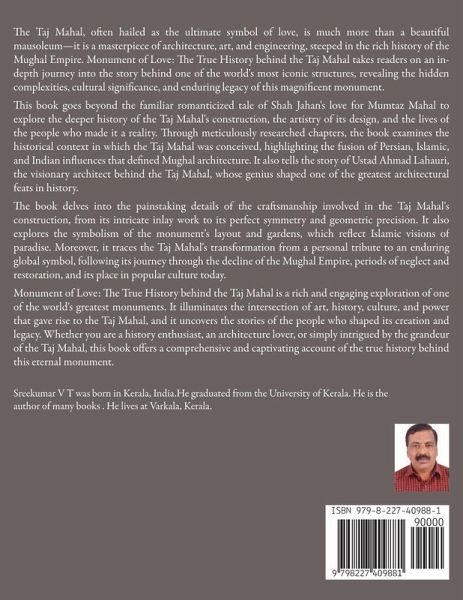 The Taj Mahal, often hailed as the ultimate symbol of love, is much more than a beautiful mausoleum—it is a masterpiece of architecture, art, and engineering, steeped in the rich history of the Mughal Empire. Monument of Love: The True History behind the Taj Mahal takes readers on an in-depth journey into the story behind one of the world's most iconic structures, revealing the hidden complexities, cultural significance, and enduring legacy of this magnificent monument.

This book goes beyond the familiar romanticized tale of Shah Jahan's love for Mumtaz Mahal to explore the deeper history of the Taj Mahal's construction, the artistry of its design, and the lives of the people who made it a reality. Through meticulously researched chapters, the book examines the historical context in which the Taj Mahal was conceived, highlighting the fusion of Persian, Islamic, and Indian influences that defined Mughal architecture. It also tells the story of Ustad Ahmad Lahauri, the visionary architect behind the Taj Mahal, whose genius shaped one of the greatest architectural feats in history.

The book delves into the painstaking details of the craftsmanship involved in the Taj Mahal's construction, from its intricate inlay work to its perfect symmetry and geometric precision. It also explores the symbolism of the monument's layout and gardens, which reflect Islamic visions of paradise. Moreover, it traces the Taj Mahal's transformation from a personal tribute to an enduring global symbol, following its journey through the decline of the Mughal Empire, periods of neglect and restoration, and its place in popular culture today.

Monument of Love: The True History behind the Taj Mahal is a rich and engaging exploration of one of the world's greatest monuments. It illuminates the intersection of art, history, culture, and power that gave rise to the Taj Mahal, and it uncovers the stories of the people who shaped its creation and legacy. Whether you are a history enthusiast, an architecture lover, or simply intrigued by the grandeur of the Taj Mahal, this book offers a comprehensive and captivating account of the true history behind this eternal monument.

Sreekumar V T was born in Kerala, India.He graduated from the University of Kerala. He is the author of many books . He lives at Varkala, Kerala.

ISBN 979-8-227-40988-1
90000
9 798227 409881